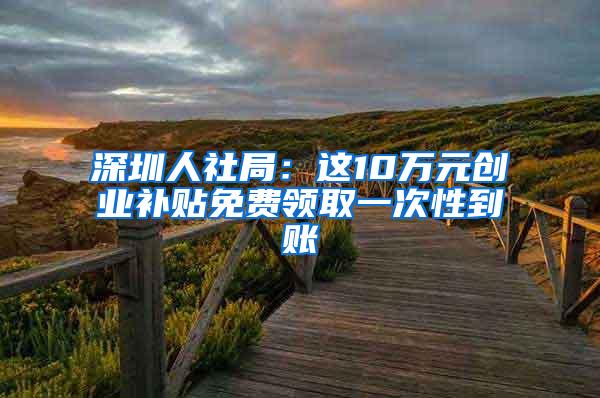 深圳人社局：这10万元创业补贴免费领取一次性到账